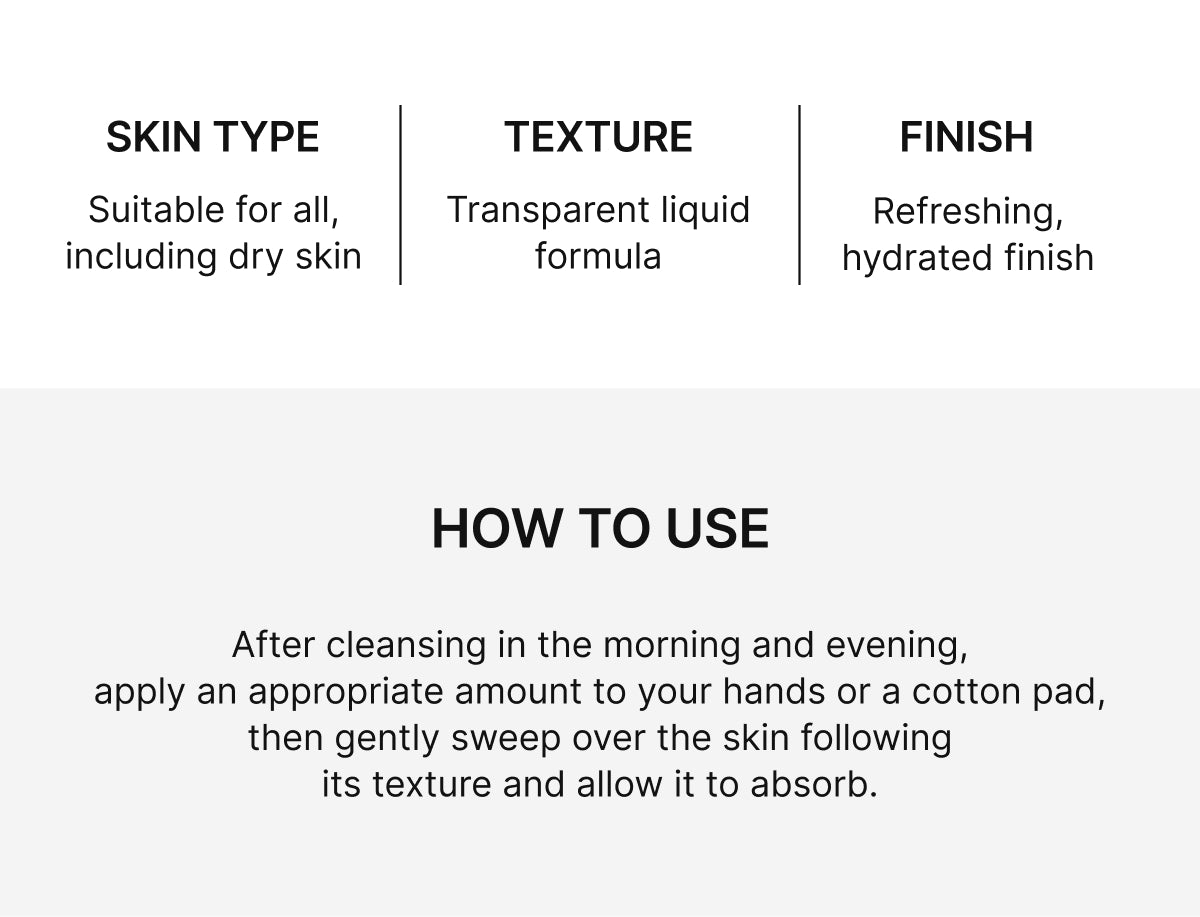 SKIN TYPE

Suitable for all, including dry skin

TEXTURE

Transparent liquid formula

FINISH

Refreshing, hydrated finish

HOW TO USE

After cleansing in the morning and evening, apply an appropriate amount to your hands or a cotton pad, then gently sweep over the skin following its texture and allow it to absorb.